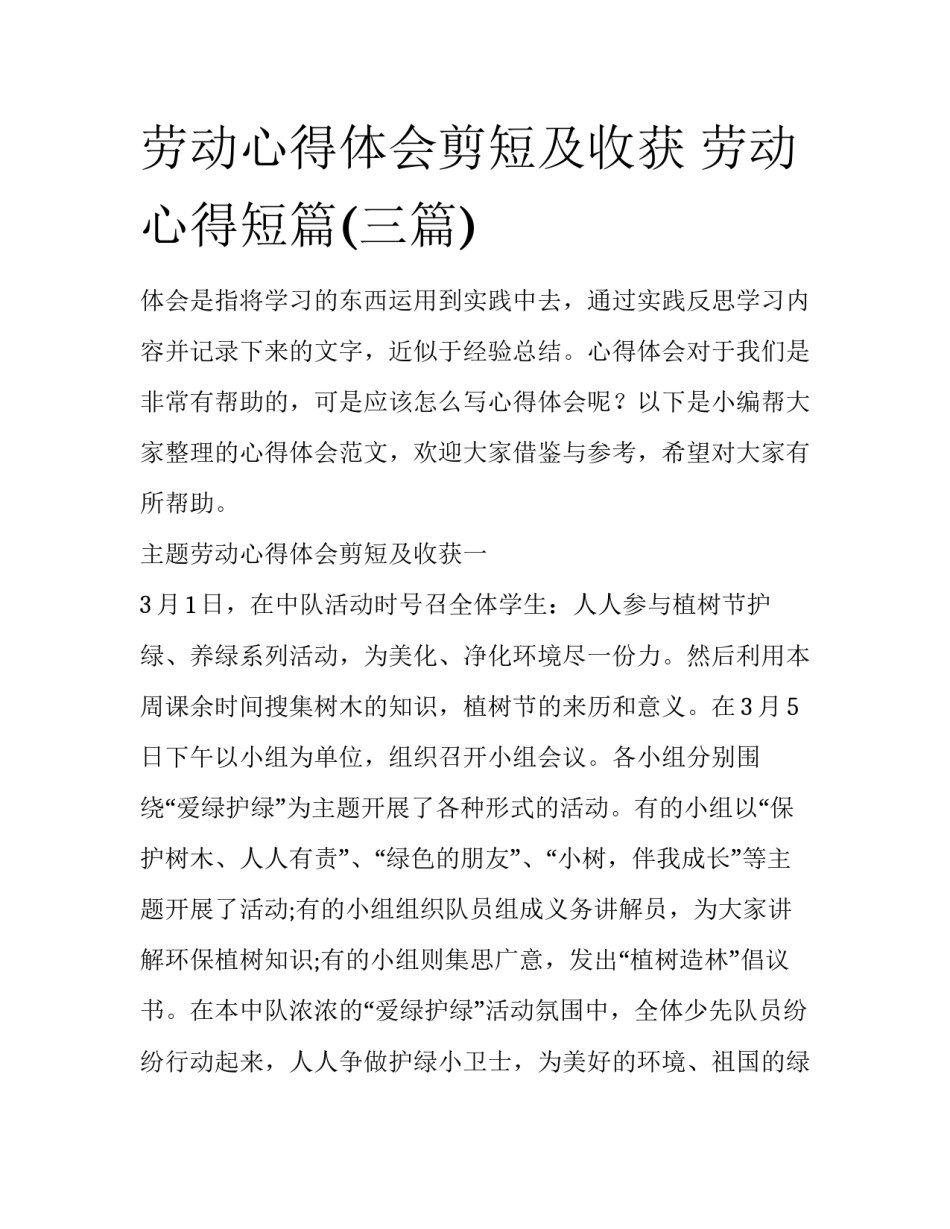 劳动心得体会剪短及收获 劳动心得短篇(三篇)

体会是指将学习的东西运用到实践中去，通过实践反思学习内容并记录下来的文字，近似于经验总结。心得体会对于我们是非常有帮助的，可是应该怎么写心得体会呢？以下是小编帮大家整理的心得体会范文，欢迎大家借鉴与参考，希望对大家有所帮助。

主题劳动心得体会剪短及收获一

3月1日，在中队活动时号召全体学生：人人参与植树节护绿、养绿系列活动，为美化、净化环境尽一份力。然后利用本周课余时间搜集树木的知识，植树节的来历和意义。在3月5日下午以小组为单位，组织召开小组会议。各小组分别围绕“爱绿护绿”为主题开展了各种形式的活动。有的小组以“保护树木、人人有责”、“绿色的朋友”、“小树，伴我成长”等主题开展了活动;有的小组组织队员组成义务讲解员，为大家讲解环保植树知识;有的小组则集思广意，发出“植树造林”倡议书。在本中队浓浓的“爱绿护绿”活动氛围中，全体少先队员纷纷行动起来，人人争做护绿小卫士，为美好的环境、祖国的绿